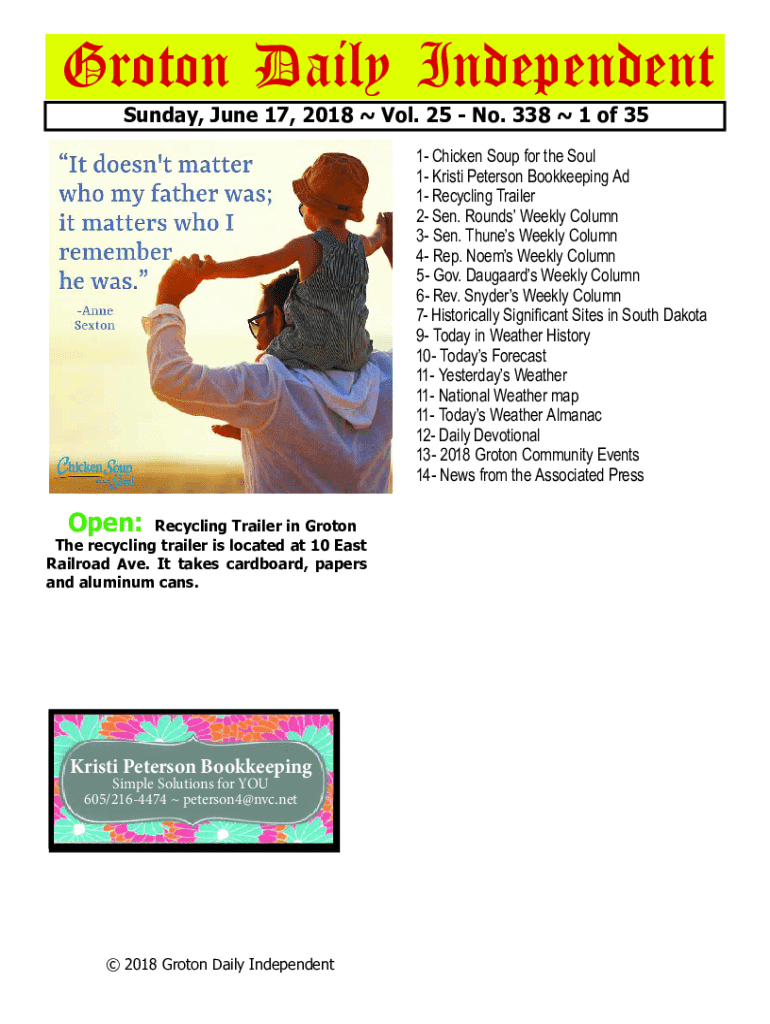 Groton Daily Independent

Sunday, June 17, 2018 ~ Vol. 25 - No. 338 ~ 1 of 35

"It doesn't matter who my father was; it matters who I remember he was."

-Anne Sexton

Chicken Soup for the Soul

1- Chicken Soup for the Soul
1- Kristi Peterson Bookkeeping Ad
1- Recycling Trailer
2- Sen. Rounds' Weekly Column
3- Sen. Thune's Weekly Column
4- Rep. Noem's Weekly Column
5- Gov. Daugaard's Weekly Column
6- Rev. Snyder's Weekly Column
7- Historically Significant Sites in South Dakota
9- Today in Weather History
10- Today's Forecast
11- Yesterday's Weather
11- National Weather map
11- Today's Weather Almanac
12- Daily Devotional
13- 2018 Groton Community Events
14- News from the Associated Press

Open: Recycling Trailer in Groton

The recycling trailer is located at 10 East Railroad Ave. It takes cardboard, papers and aluminum cans.

Kristi Peterson Bookkeeping
Simple Solutions for YOU
605/216-4474 ~ peterson4@nvc.net

© 2018 Groton Daily Independent